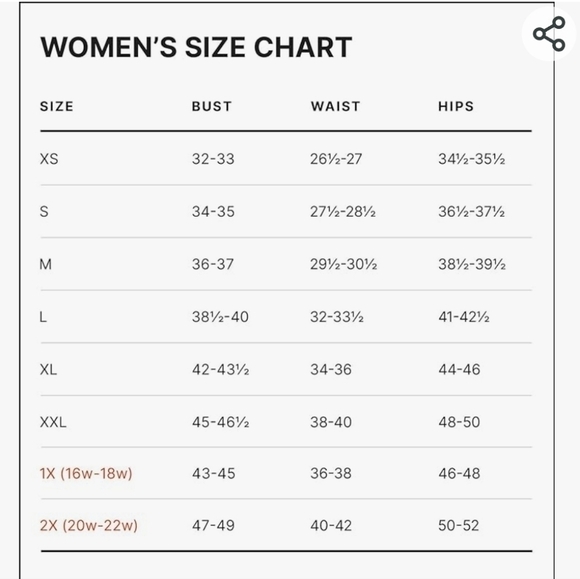 WOMEN'S SIZE CHART

| SIZE | BUST | WAIST | HIPS |
|---|---|---|---|
| XS | 32-33 | 26½-27 | 34½-35½ |
| S | 34-35 | 27½-28½ | 36½-37½ |
| M | 36-37 | 29½-30½ | 38½-39½ |
| L | 38½-40 | 32-33½ | 41-42½ |
| XL | 42-43½ | 34-36 | 44-46 |
| XXL | 45-46½ | 38-40 | 48-50 |
| 1X (16w-18w) | 43-45 | 36-38 | 46-48 |
| 2X (20w-22w) | 47-49 | 40-42 | 50-52 |